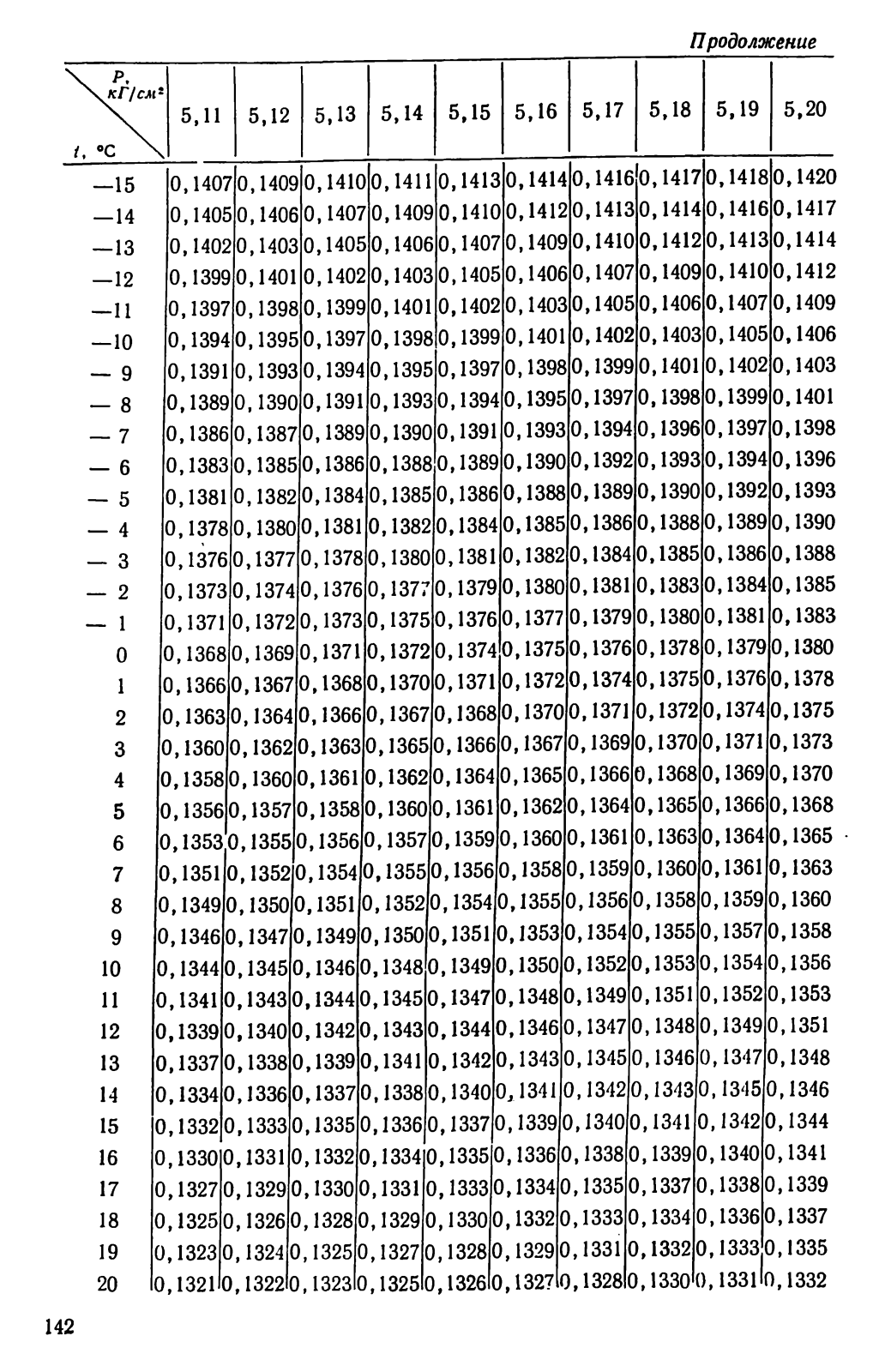 Продолжение

| P, кГ/см² / t, °C | 5,11 | 5,12 | 5,13 | 5,14 | 5,15 | 5,16 | 5,17 | 5,18 | 5,19 | 5,20 |
|---|---|---|---|---|---|---|---|---|---|---|
| —15 | 0,1407 | 0,1409 | 0,1410 | 0,1411 | 0,1413 | 0,1414 | 0,1416 | 0,1417 | 0,1418 | 0,1420 |
| —14 | 0,1405 | 0,1406 | 0,1407 | 0,1409 | 0,1410 | 0,1412 | 0,1413 | 0,1414 | 0,1416 | 0,1417 |
| —13 | 0,1402 | 0,1403 | 0,1405 | 0,1406 | 0,1407 | 0,1409 | 0,1410 | 0,1412 | 0,1413 | 0,1414 |
| —12 | 0,1399 | 0,1401 | 0,1402 | 0,1403 | 0,1405 | 0,1406 | 0,1407 | 0,1409 | 0,1410 | 0,1412 |
| —11 | 0,1397 | 0,1398 | 0,1399 | 0,1401 | 0,1402 | 0,1403 | 0,1405 | 0,1406 | 0,1407 | 0,1409 |
| —10 | 0,1394 | 0,1395 | 0,1397 | 0,1398 | 0,1399 | 0,1401 | 0,1402 | 0,1403 | 0,1405 | 0,1406 |
| — 9 | 0,1391 | 0,1393 | 0,1394 | 0,1395 | 0,1397 | 0,1398 | 0,1399 | 0,1401 | 0,1402 | 0,1403 |
| — 8 | 0,1389 | 0,1390 | 0,1391 | 0,1393 | 0,1394 | 0,1395 | 0,1397 | 0,1398 | 0,1399 | 0,1401 |
| — 7 | 0,1386 | 0,1387 | 0,1389 | 0,1390 | 0,1391 | 0,1393 | 0,1394 | 0,1396 | 0,1397 | 0,1398 |
| — 6 | 0,1383 | 0,1385 | 0,1386 | 0,1388 | 0,1389 | 0,1390 | 0,1392 | 0,1393 | 0,1394 | 0,1396 |
| — 5 | 0,1381 | 0,1382 | 0,1384 | 0,1385 | 0,1386 | 0,1388 | 0,1389 | 0,1390 | 0,1392 | 0,1393 |
| — 4 | 0,1378 | 0,1380 | 0,1381 | 0,1382 | 0,1384 | 0,1385 | 0,1386 | 0,1388 | 0,1389 | 0,1390 |
| — 3 | 0,1376 | 0,1377 | 0,1378 | 0,1380 | 0,1381 | 0,1382 | 0,1384 | 0,1385 | 0,1386 | 0,1388 |
| — 2 | 0,1373 | 0,1374 | 0,1376 | 0,1377 | 0,1379 | 0,1380 | 0,1381 | 0,1383 | 0,1384 | 0,1385 |
| — 1 | 0,1371 | 0,1372 | 0,1373 | 0,1375 | 0,1376 | 0,1377 | 0,1379 | 0,1380 | 0,1381 | 0,1383 |
| 0 | 0,1368 | 0,1369 | 0,1371 | 0,1372 | 0,1374 | 0,1375 | 0,1376 | 0,1378 | 0,1379 | 0,1380 |
| 1 | 0,1366 | 0,1367 | 0,1368 | 0,1370 | 0,1371 | 0,1372 | 0,1374 | 0,1375 | 0,1376 | 0,1378 |
| 2 | 0,1363 | 0,1364 | 0,1366 | 0,1367 | 0,1368 | 0,1370 | 0,1371 | 0,1372 | 0,1374 | 0,1375 |
| 3 | 0,1360 | 0,1362 | 0,1363 | 0,1365 | 0,1366 | 0,1367 | 0,1369 | 0,1370 | 0,1371 | 0,1373 |
| 4 | 0,1358 | 0,1360 | 0,1361 | 0,1362 | 0,1364 | 0,1365 | 0,1366 | 0,1368 | 0,1369 | 0,1370 |
| 5 | 0,1356 | 0,1357 | 0,1358 | 0,1360 | 0,1361 | 0,1362 | 0,1364 | 0,1365 | 0,1366 | 0,1368 |
| 6 | 0,1353 | 0,1355 | 0,1356 | 0,1357 | 0,1359 | 0,1360 | 0,1361 | 0,1363 | 0,1364 | 0,1365 |
| 7 | 0,1351 | 0,1352 | 0,1354 | 0,1355 | 0,1356 | 0,1358 | 0,1359 | 0,1360 | 0,1361 | 0,1363 |
| 8 | 0,1349 | 0,1350 | 0,1351 | 0,1352 | 0,1354 | 0,1355 | 0,1356 | 0,1358 | 0,1359 | 0,1360 |
| 9 | 0,1346 | 0,1347 | 0,1349 | 0,1350 | 0,1351 | 0,1353 | 0,1354 | 0,1355 | 0,1357 | 0,1358 |
| 10 | 0,1344 | 0,1345 | 0,1346 | 0,1348 | 0,1349 | 0,1350 | 0,1352 | 0,1353 | 0,1354 | 0,1356 |
| 11 | 0,1341 | 0,1343 | 0,1344 | 0,1345 | 0,1347 | 0,1348 | 0,1349 | 0,1351 | 0,1352 | 0,1353 |
| 12 | 0,1339 | 0,1340 | 0,1342 | 0,1343 | 0,1344 | 0,1346 | 0,1347 | 0,1348 | 0,1349 | 0,1351 |
| 13 | 0,1337 | 0,1338 | 0,1339 | 0,1341 | 0,1342 | 0,1343 | 0,1345 | 0,1346 | 0,1347 | 0,1348 |
| 14 | 0,1334 | 0,1336 | 0,1337 | 0,1338 | 0,1340 | 0,1341 | 0,1342 | 0,1343 | 0,1345 | 0,1346 |
| 15 | 0,1332 | 0,1333 | 0,1335 | 0,1336 | 0,1337 | 0,1339 | 0,1340 | 0,1341 | 0,1342 | 0,1344 |
| 16 | 0,1330 | 0,1331 | 0,1332 | 0,1334 | 0,1335 | 0,1336 | 0,1338 | 0,1339 | 0,1340 | 0,1341 |
| 17 | 0,1327 | 0,1329 | 0,1330 | 0,1331 | 0,1333 | 0,1334 | 0,1335 | 0,1337 | 0,1338 | 0,1339 |
| 18 | 0,1325 | 0,1326 | 0,1328 | 0,1329 | 0,1330 | 0,1332 | 0,1333 | 0,1334 | 0,1336 | 0,1337 |
| 19 | 0,1323 | 0,1324 | 0,1325 | 0,1327 | 0,1328 | 0,1329 | 0,1331 | 0,1332 | 0,1333 | 0,1335 |
| 20 | 0,1321 | 0,1322 | 0,1323 | 0,1325 | 0,1326 | 0,1327 | 0,1328 | 0,1330 | 0,1331 | 0,1332 |

142